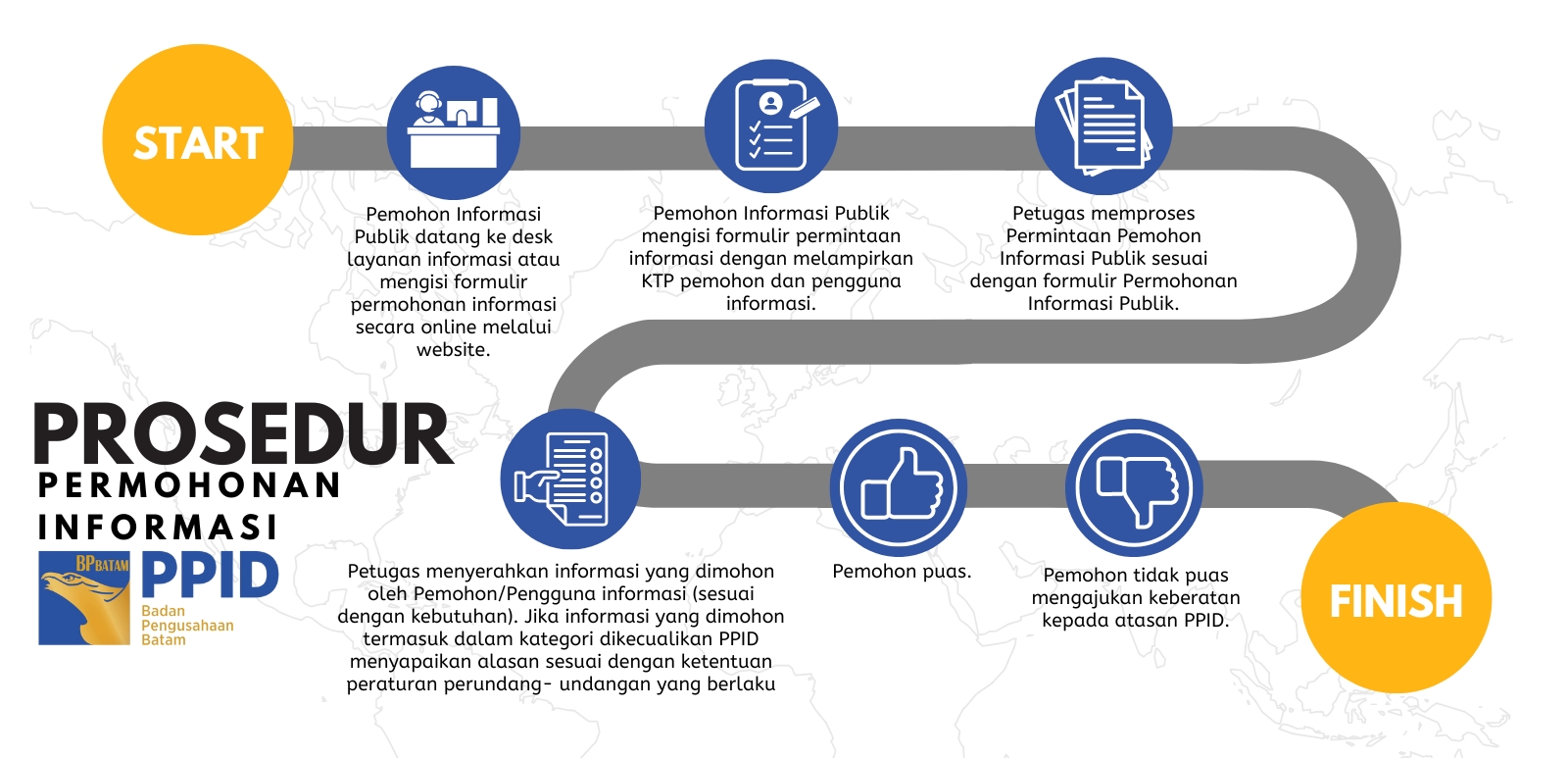 START

Pemohon Informasi Publik datang ke desk layanan informasi atau mengisi formulir permohonan informasi secara online melalui website.

Pemohon Informasi Publik mengisi formulir permintaan informasi dengan melampirkan KTP pemohon dan pengguna informasi.

Petugas memproses Permintaan Pemohon Informasi Publik sesuai dengan formulir Permohonan Informasi Publik.

PROSEDUR
PERMOHONAN
INFORMASI

BP BATAM PPID
Badan Pengusahaan Batam

Petugas menyerahkan informasi yang dimohon oleh Pemohon/Pengguna informasi (sesuai dengan kebutuhan). Jika informasi yang dimohon termasuk dalam kategori dikecualikan PPID menyapaikan alasan sesuai dengan ketentuan peraturan perundang- undangan yang berlaku

Pemohon puas.

Pemohon tidak puas mengajukan keberatan kepada atasan PPID.

FINISH